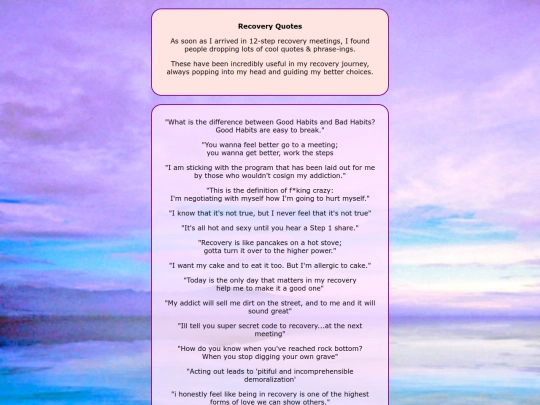 **Recovery Quotes**

As soon as I arrived in 12-step recovery meetings, I found people dropping lots of cool quotes & phrase-ings.

These have been incredibly useful in my recovery journey, always popping into my head and guiding my better choices.

"What is the difference between Good Habits and Bad Habits? Good Habits are easy to break."

"You wanna feel better go to a meeting; you wanna get better, work the steps

"I am sticking with the program that has been laid out for me by those who wouldn't cosign my addiction."

"This is the definition of f*king crazy: I'm negotiating with myself how I'm going to hurt myself."

"I know that it's not true, but I never feel that it's not true"

"It's all hot and sexy until you hear a Step 1 share."

"Recovery is like pancakes on a hot stove; gotta turn it over to the higher power."

"I want my cake and to eat it too. But I'm allergic to cake."

"Today is the only day that matters in my recovery help me to make it a good one"

"My addict will sell me dirt on the street, and to me and it will sound great"

"Ill tell you super secret code to recovery...at the next meeting"

"How do you know when you've reached rock bottom? When you stop digging your own grave"

"Acting out leads to 'pitiful and incomprehensible demoralization'

"i honestly feel like being in recovery is one of the highest forms of love we can show others."